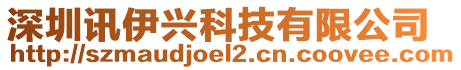 深圳讯伊兴科技有限公司
http://szmaudjoel2.cn.coovee.com